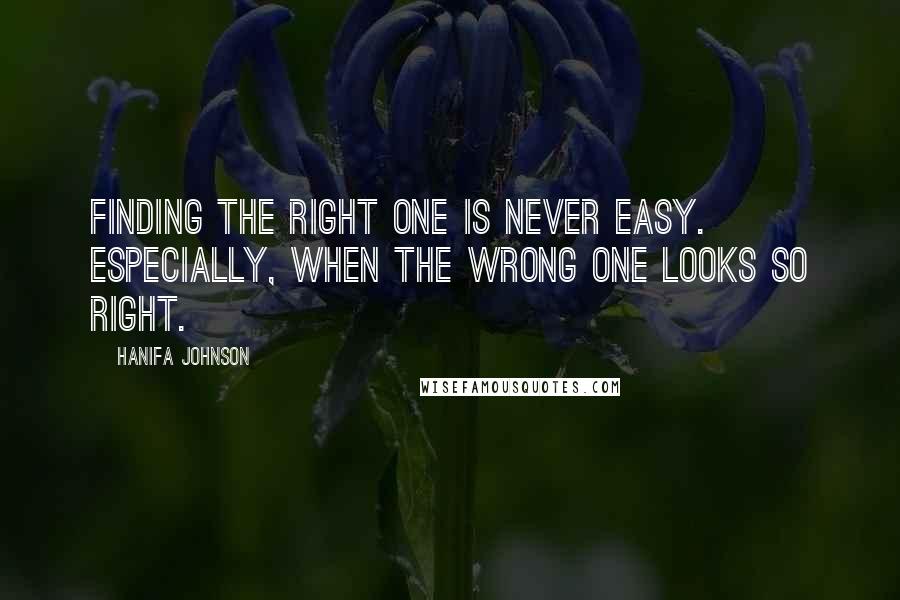 FINDING THE RIGHT ONE IS NEVER EASY. ESPECIALLY, WHEN THE WRONG ONE LOOKS SO RIGHT.

HANIFA JOHNSON

WISEFAMOUSQUOTES.COM